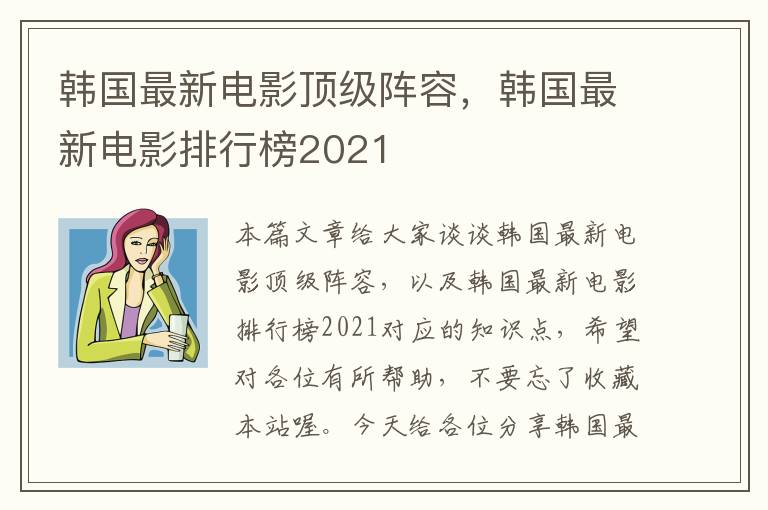 韩国最新电影顶级阵容，韩国最新电影排行榜2021

本篇文章给大家谈谈韩国最新电影顶级阵容，以及韩国最新电影排行榜2021对应的知识点，希望对各位有所帮助，不要忘了收藏本站喔。今天给各位分享韩国最